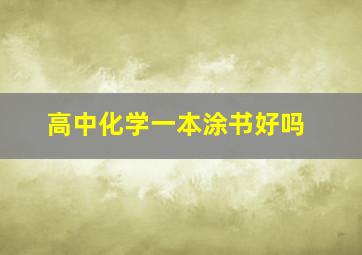 高中化学一本涂书好吗